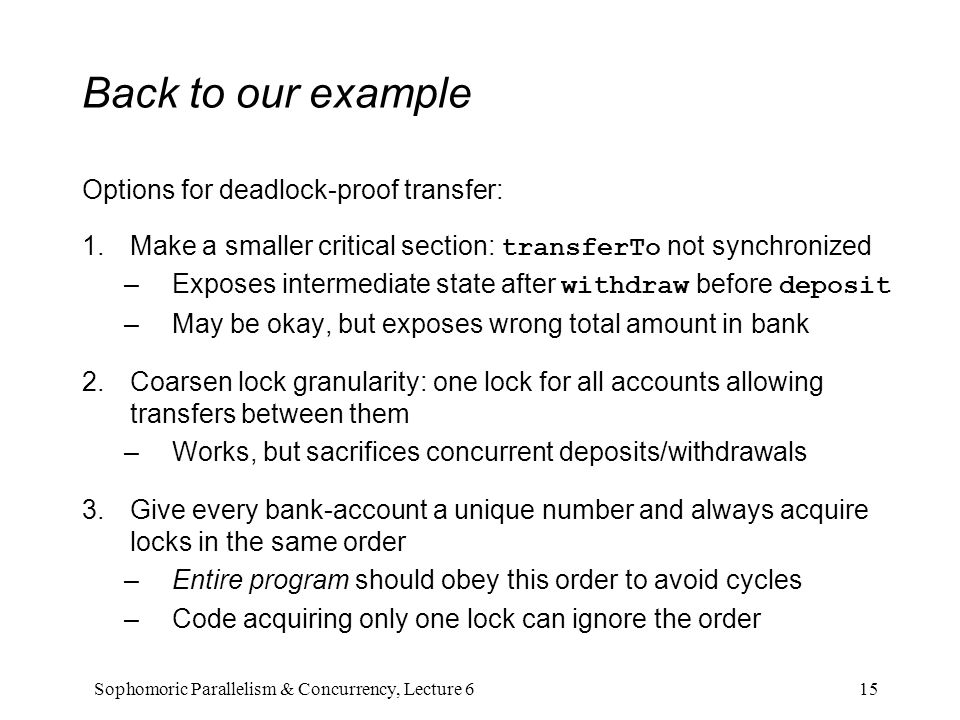 Back to our example

Options for deadlock-proof transfer:

1. Make a smaller critical section: transferTo not synchronized
– Exposes intermediate state after withdraw before deposit
– May be okay, but exposes wrong total amount in bank

2. Coarsen lock granularity: one lock for all accounts allowing transfers between them
– Works, but sacrifices concurrent deposits/withdrawals

3. Give every bank-account a unique number and always acquire locks in the same order
– Entire program should obey this order to avoid cycles
– Code acquiring only one lock can ignore the order

Sophomoric Parallelism & Concurrency, Lecture 6

15